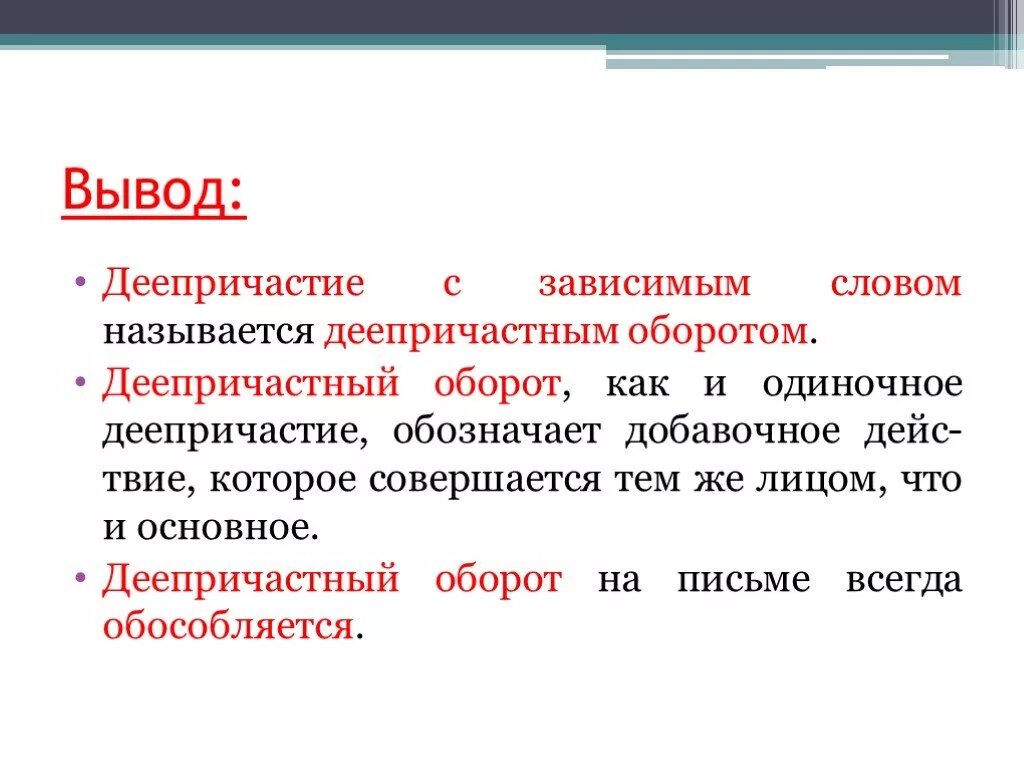 Вывод:

• Деепричастие с зависимым словом называется деепричастным оборотом.

• Деепричастный оборот, как и одиночное деепричастие, обозначает добавочное действие, которое совершается тем же лицом, что и основное.

• Деепричастный оборот на письме всегда обособляется.